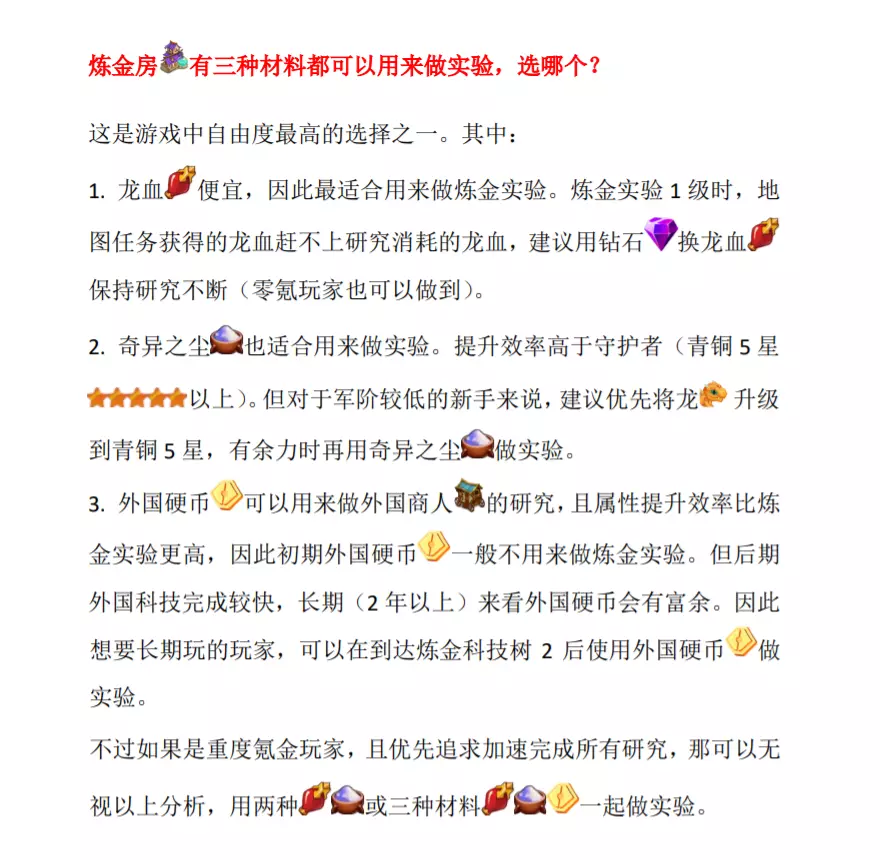 炼金房有三种材料都可以用来做实验，选哪个？

这是游戏中自由度最高的选择之一。其中：

1. 龙血便宜，因此最适合用来做炼金实验。炼金实验 1 级时，地图任务获得的龙血赶不上研究消耗的龙血，建议用钻石换龙血保持研究不断（零氪玩家也可以做到）。

2. 奇异之尘也适合用来做实验。提升效率高于守护者（青铜 5 星以上）。但对于军阶较低的新手来说，建议优先将龙升级到青铜 5 星，有余力时再用奇异之尘做实验。

3. 外国硬币可以用来做外国商人的研究，且属性提升效率比炼金实验更高，因此初期外国硬币一般不用来做炼金实验。但后期外国科技完成较快，长期（2 年以上）来看外国硬币会有富余。因此想要长期玩的玩家，可以在到达炼金科技树 2 后使用外国硬币做实验。

不过如果是重度氪金玩家，且优先追求加速完成所有研究，那可以无视以上分析，用两种或三种材料一起做实验。